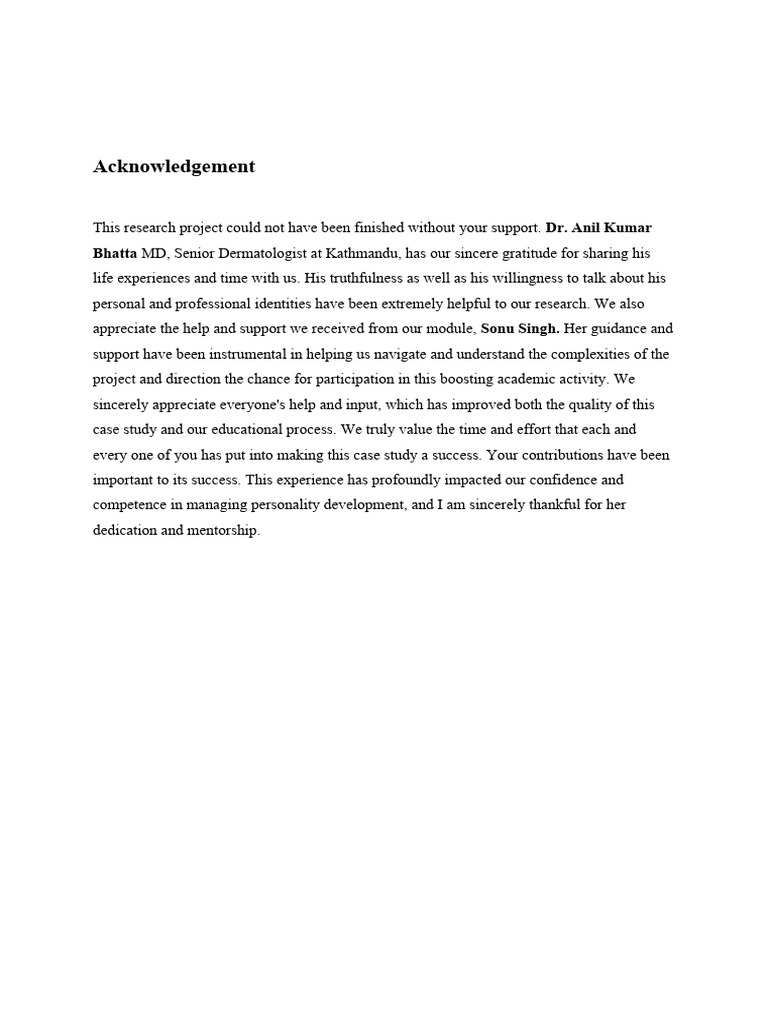 Acknowledgement

This research project could not have been finished without your support. Dr. Anil Kumar Bhatta MD, Senior Dermatologist at Kathmandu, has our sincere gratitude for sharing his life experiences and time with us. His truthfulness as well as his willingness to talk about his personal and professional identities have been extremely helpful to our research. We also appreciate the help and support we received from our module, Sonu Singh. Her guidance and support have been instrumental in helping us navigate and understand the complexities of the project and direction the chance for participation in this boosting academic activity. We sincerely appreciate everyone's help and input, which has improved both the quality of this case study and our educational process. We truly value the time and effort that each and every one of you has put into making this case study a success. Your contributions have been important to its success. This experience has profoundly impacted our confidence and competence in managing personality development, and I am sincerely thankful for her dedication and mentorship.